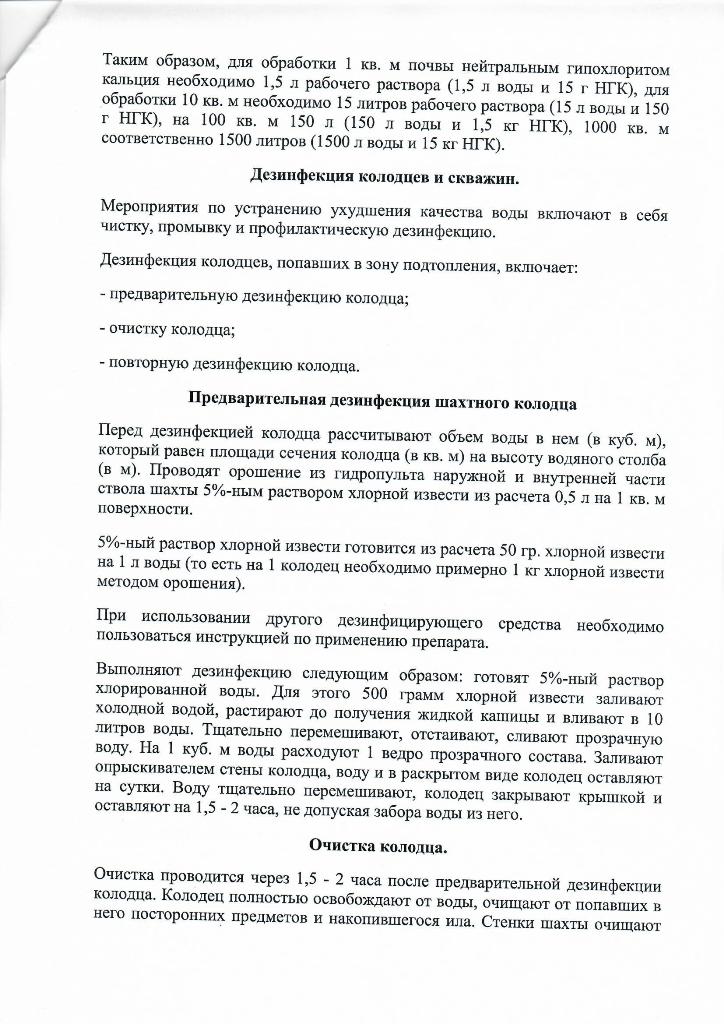 Таким образом, для обработки 1 кв. м почвы нейтральным гипохлоритом кальция необходимо 1,5 л рабочего раствора (1,5 л воды и 15 г НГК), для обработки 10 кв. м необходимо 15 литров рабочего раствора (15 л воды и 150 г НГК), на 100 кв. м 150 л (150 л воды и 1,5 кг НГК), 1000 кв. м соответственно 1500 литров (1500 л воды и 15 кг НГК).

Дезинфекция колодцев и скважин.

Мероприятия по устранению ухудшения качества воды включают в себя чистку, промывку и профилактическую дезинфекцию.

Дезинфекция колодцев, попавших в зону подтопления, включает:

- предварительную дезинфекцию колодца;

- очистку колодца;

- повторную дезинфекцию колодца.

Предварительная дезинфекция шахтного колодца

Перед дезинфекцией колодца рассчитывают объем воды в нем (в куб. м), который равен площади сечения колодца (в кв. м) на высоту водяного столба (в м). Проводят орошение из гидропульта наружной и внутренней части ствола шахты 5%-ным раствором хлорной извести из расчета 0,5 л на 1 кв. м поверхности.

5%-ный раствор хлорной извести готовится из расчета 50 гр. хлорной извести на 1 л воды (то есть на 1 колодец необходимо примерно 1 кг хлорной извести методом орошения).

При использовании другого дезинфицирующего средства необходимо пользоваться инструкцией по применению препарата.

Выполняют дезинфекцию следующим образом: готовят 5%-ный раствор хлорированной воды. Для этого 500 грамм хлорной извести заливают холодной водой, растирают до получения жидкой кашицы и вливают в 10 литров воды. Тщательно перемешивают, отстаивают, сливают прозрачную воду. На 1 куб. м воды расходуют 1 ведро прозрачного состава. Заливают опрыскивателем стены колодца, воду и в раскрытом виде колодец оставляют на сутки. Воду тщательно перемешивают, колодец закрывают крышкой и оставляют на 1,5 - 2 часа, не допуская забора воды из него.

Очистка колодца.

Очистка проводится через 1,5 - 2 часа после предварительной дезинфекции колодца. Колодец полностью освобождают от воды, очищают от попавших в него посторонних предметов и накопившегося ила. Стенки шахты очищают